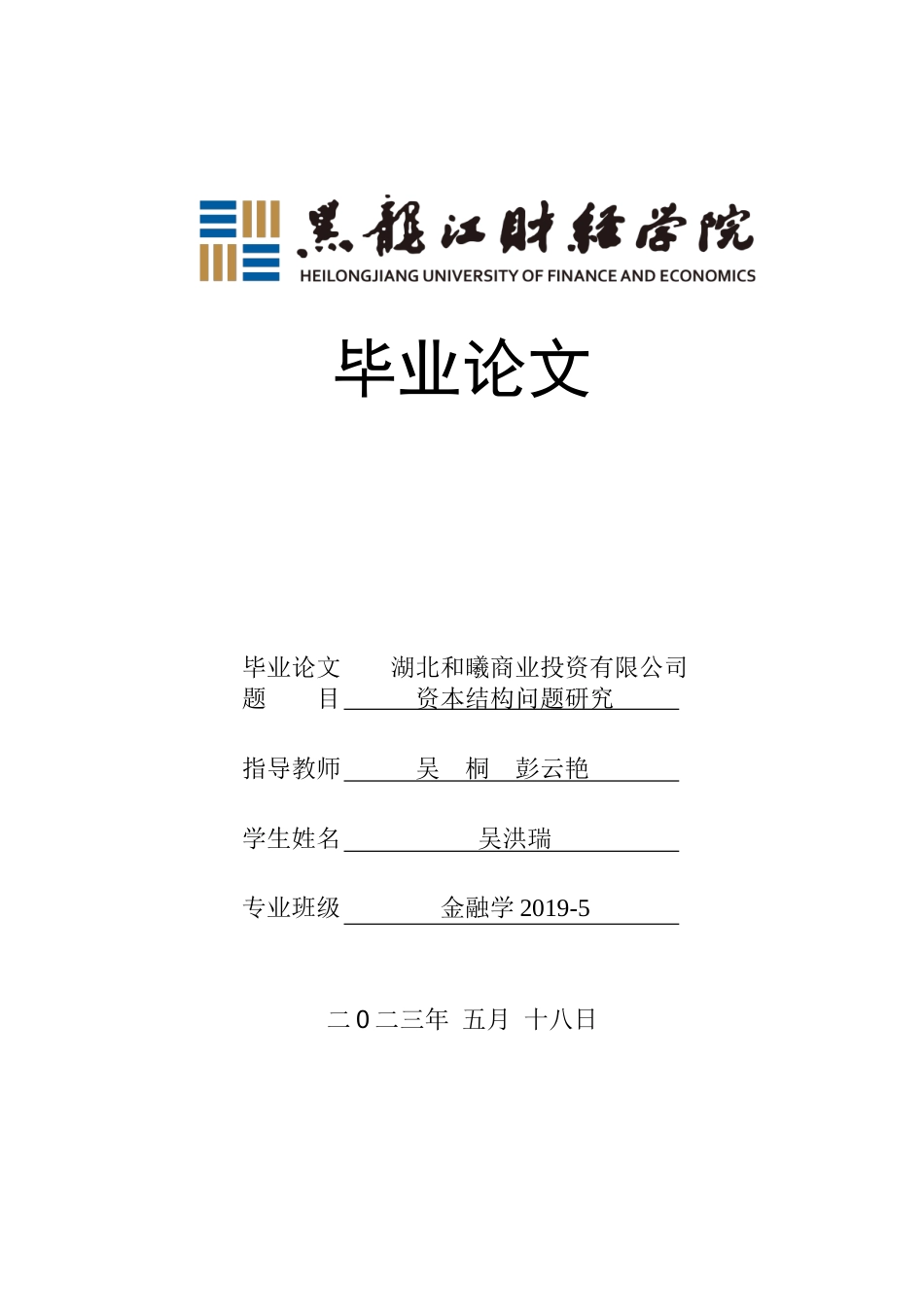 黑龍江財經學院
HEILONGJIANG UNIVERSITY OF FINANCE AND ECONOMICS

毕业论文

毕业论文 湖北和曦商业投资有限公司
题　　目 资本结构问题研究

指导教师 吴　桐　彭云艳

学生姓名 吴洪瑞

专业班级 金融学 2019-5

二 0 二三年 五月 十八日